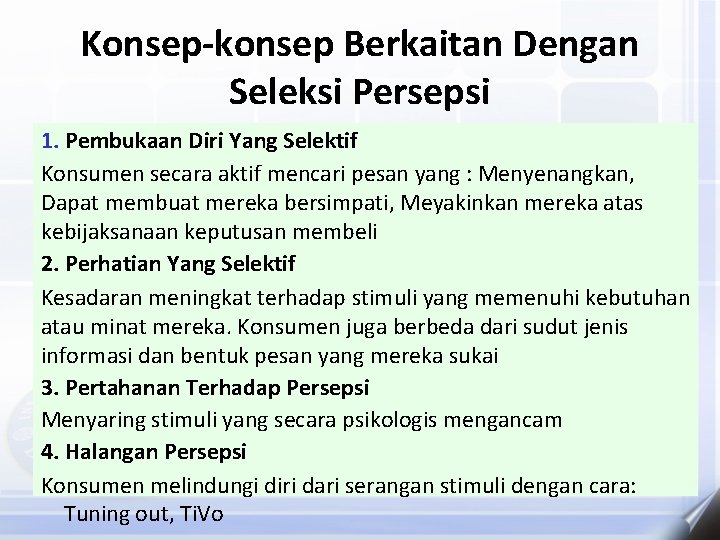 Konsep-konsep Berkaitan Dengan Seleksi Persepsi

1. Pembukaan Diri Yang Selektif

Konsumen secara aktif mencari pesan yang : Menyenangkan, Dapat membuat mereka bersimpati, Meyakinkan mereka atas kebijaksanaan keputusan membeli

2. Perhatian Yang Selektif

Kesadaran meningkat terhadap stimuli yang memenuhi kebutuhan atau minat mereka. Konsumen juga berbeda dari sudut jenis informasi dan bentuk pesan yang mereka sukai

3. Pertahanan Terhadap Persepsi

Menyaring stimuli yang secara psikologis mengancam

4. Halangan Persepsi

Konsumen melindungi diri dari serangan stimuli dengan cara: Tuning out, TiVo